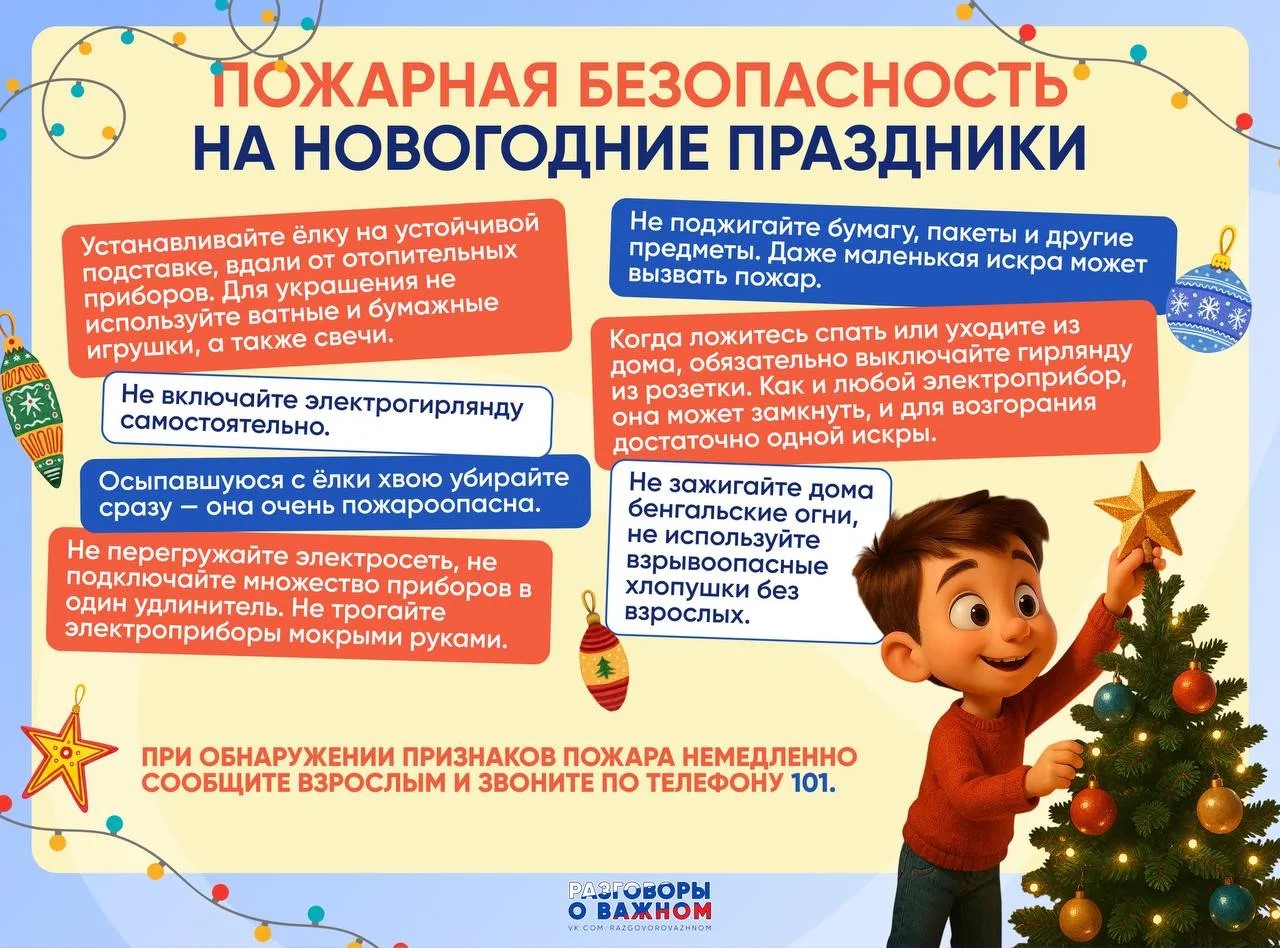 ПОЖАРНАЯ БЕЗОПАСНОСТЬ
НА НОВОГОДНИЕ ПРАЗДНИКИ

Устанавливайте ёлку на устойчивой подставке, вдали от отопительных приборов. Для украшения не используйте ватные и бумажные игрушки, а также свечи.

Не включайте электрогирлянду самостоятельно.

Осыпавшуюся с ёлки хвою убирайте сразу — она очень пожароопасна.

Не перегружайте электросеть, не подключайте множество приборов в один удлинитель. Не трогайте электроприборы мокрыми руками.

Не поджигайте бумагу, пакеты и другие предметы. Даже маленькая искра может вызвать пожар.

Когда ложитесь спать или уходите из дома, обязательно выключайте гирлянду из розетки. Как и любой электроприбор, она может замкнуть, и для возгорания достаточно одной искры.

Не зажигайте дома бенгальские огни, не используйте взрывоопасные хлопушки без взрослых.

ПРИ ОБНАРУЖЕНИИ ПРИЗНАКОВ ПОЖАРА НЕМЕДЛЕННО СООБЩИТЕ ВЗРОСЛЫМ И ЗВОНИТЕ ПО ТЕЛЕФОНУ 101.

РАЗГОВОРЫ
О ВАЖНОМ
VK.COM/RAZGOVOROVAZHNOM